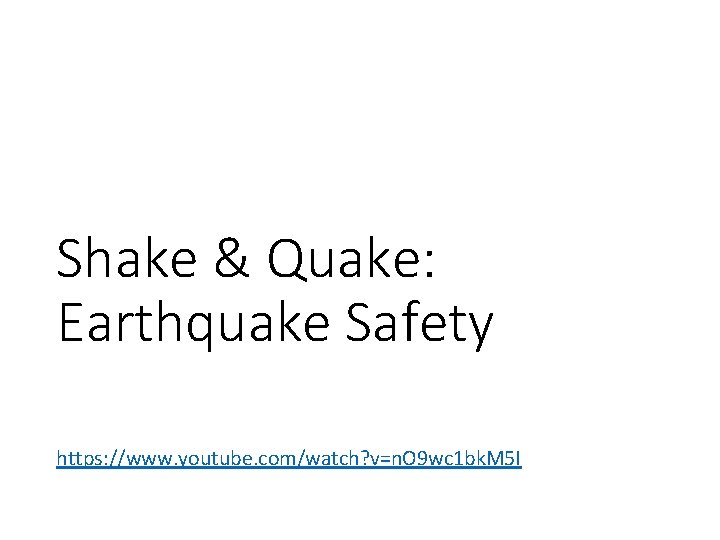 Shake & Quake:
Earthquake Safety

https://www.youtube.com/watch?v=nO9wc1bkM5I